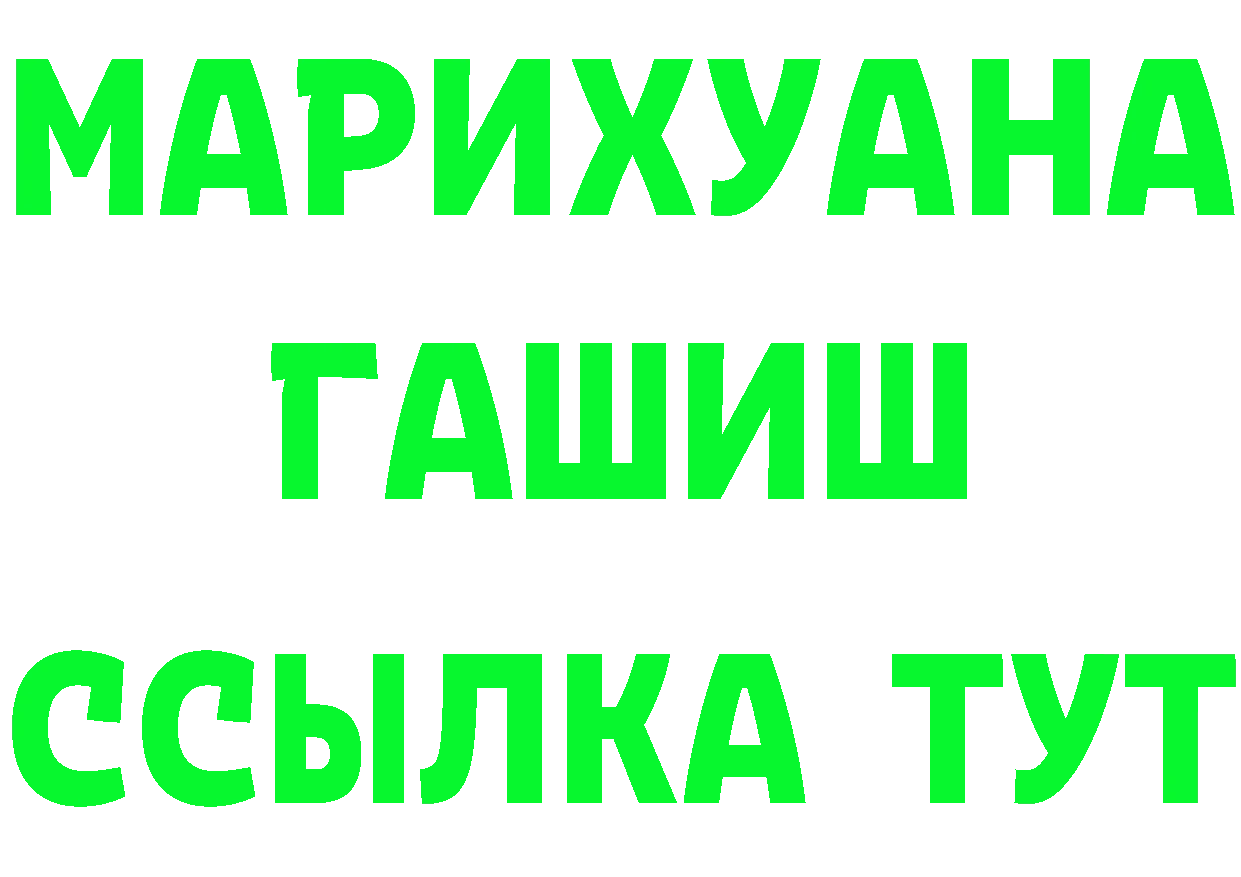 МАРИХУАНА
ГАШИШ
ССЫЛКА ТУТ